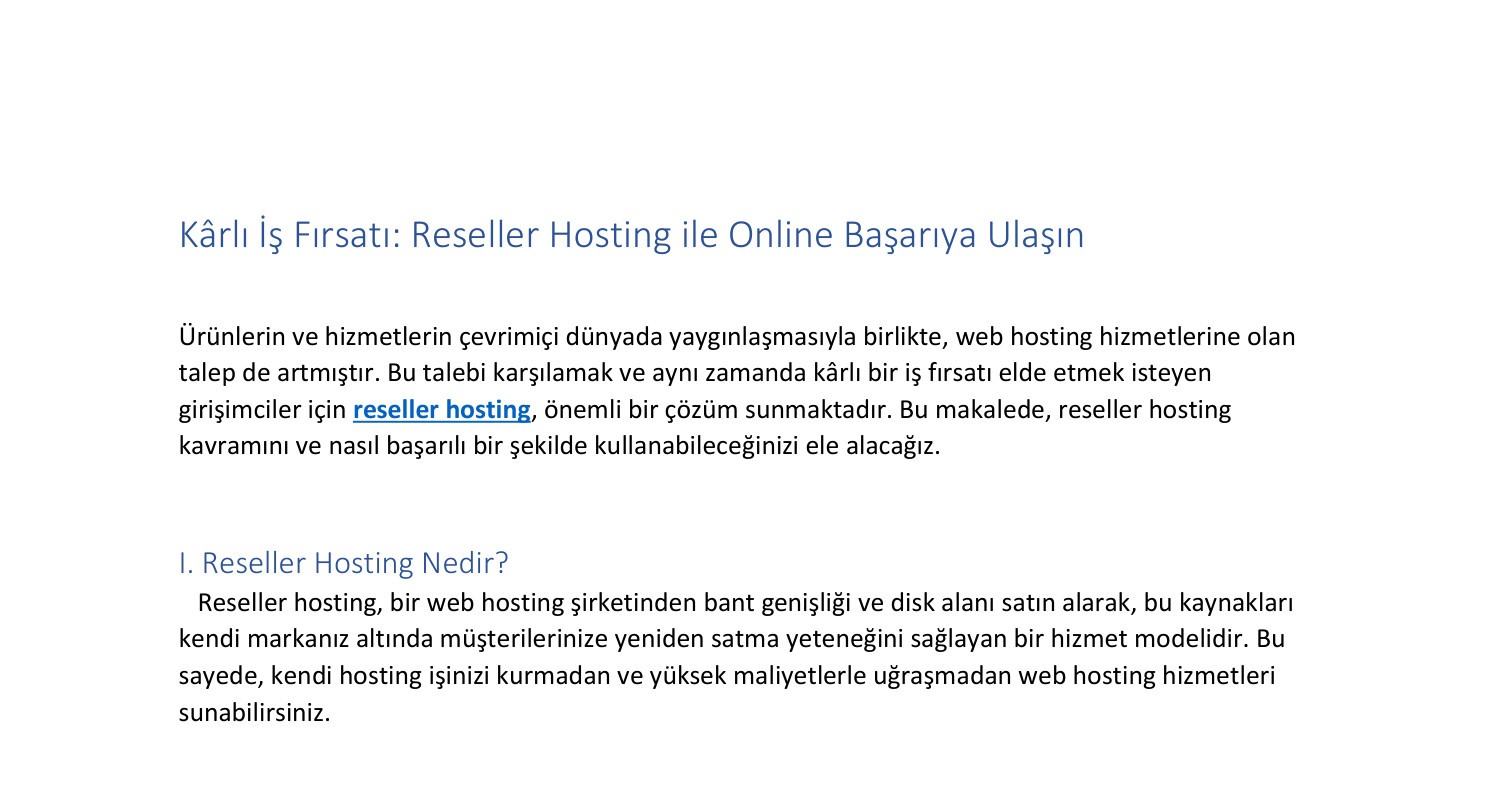 Kârlı İş Fırsatı: Reseller Hosting ile Online Başarıya Ulaşın

Ürünlerin ve hizmetlerin çevrimiçi dünyada yaygınlaşmasıyla birlikte, web hosting hizmetlerine olan talep de artmıştır. Bu talebi karşılamak ve aynı zamanda kârlı bir iş fırsatı elde etmek isteyen girişimciler için reseller hosting, önemli bir çözüm sunmaktadır. Bu makalede, reseller hosting kavramını ve nasıl başarılı bir şekilde kullanabileceğinizi ele alacağız.

I. Reseller Hosting Nedir?

Reseller hosting, bir web hosting şirketinden bant genişliği ve disk alanı satın alarak, bu kaynakları kendi markanız altında müşterilerinize yeniden satma yeteneğini sağlayan bir hizmet modelidir. Bu sayede, kendi hosting işinizi kurmadan ve yüksek maliyetlerle uğraşmadan web hosting hizmetleri sunabilirsiniz.